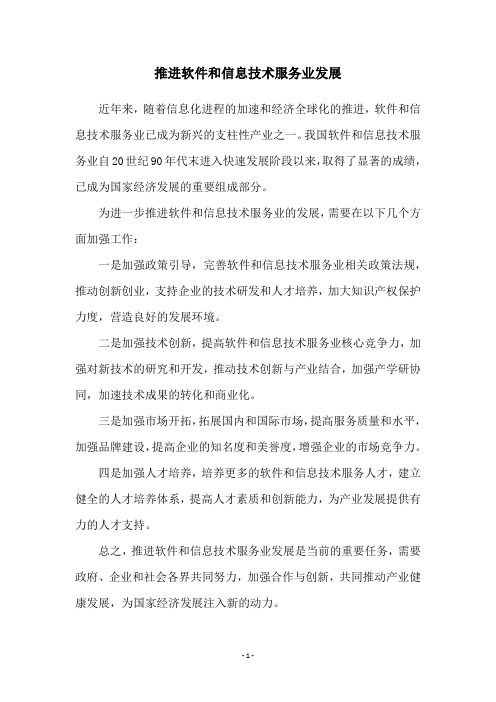 推进软件和信息技术服务业发展

近年来，随着信息化进程的加速和经济全球化的推进，软件和信息技术服务业已成为新兴的支柱性产业之一。我国软件和信息技术服务业自20世纪90年代末进入快速发展阶段以来，取得了显著的成绩，已成为国家经济发展的重要组成部分。

为进一步推进软件和信息技术服务业的发展，需要在以下几个方面加强工作：

一是加强政策引导，完善软件和信息技术服务业相关政策法规，推动创新创业，支持企业的技术研发和人才培养，加大知识产权保护力度，营造良好的发展环境。

二是加强技术创新，提高软件和信息技术服务业核心竞争力，加强对新技术的研究和开发，推动技术创新与产业结合，加强产学研协同，加速技术成果的转化和商业化。

三是加强市场开拓，拓展国内和国际市场，提高服务质量和水平，加强品牌建设，提高企业的知名度和美誉度，增强企业的市场竞争力。

四是加强人才培养，培养更多的软件和信息技术服务人才，建立健全的人才培养体系，提高人才素质和创新能力，为产业发展提供有力的人才支持。

总之，推进软件和信息技术服务业发展是当前的重要任务，需要政府、企业和社会各界共同努力，加强合作与创新，共同推动产业健康发展，为国家经济发展注入新的动力。

- 1 -